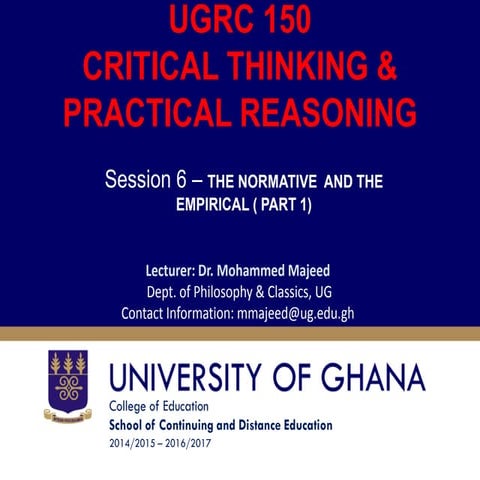 UGRC 150
CRITICAL THINKING &
PRACTICAL REASONING

Session 6 – THE NORMATIVE AND THE EMPIRICAL ( PART 1)

Lecturer: Dr. Mohammed Majeed
Dept. of Philosophy & Classics, UG
Contact Information: mmajeed@ug.edu.gh

UNIVERSITY OF GHANA
College of Education
School of Continuing and Distance Education
2014/2015 – 2016/2017